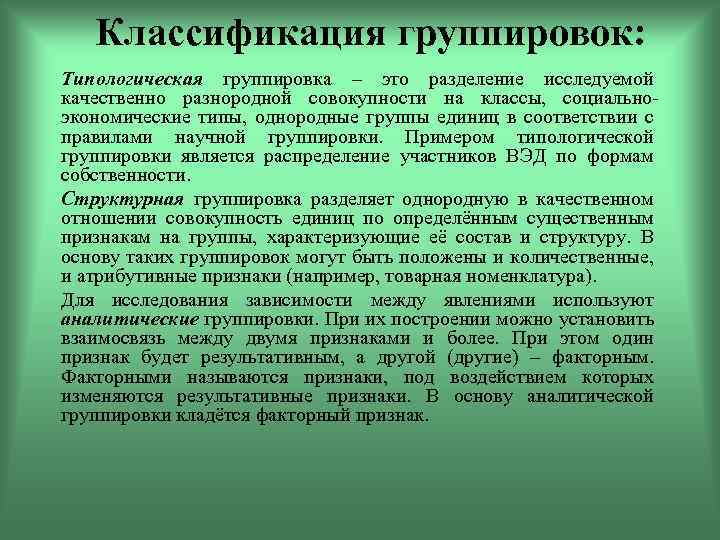 Классификация группировок:

Типологическая группировка – это разделение исследуемой качественно разнородной совокупности на классы, социально-экономические типы, однородные группы единиц в соответствии с правилами научной группировки. Примером типологической группировки является распределение участников ВЭД по формам собственности.

Структурная группировка разделяет однородную в качественном отношении совокупность единиц по определённым существенным признакам на группы, характеризующие её состав и структуру. В основу таких группировок могут быть положены и количественные, и атрибутивные признаки (например, товарная номенклатура).

Для исследования зависимости между явлениями используют аналитические группировки. При их построении можно установить взаимосвязь между двумя признаками и более. При этом один признак будет результативным, а другой (другие) – факторным. Факторными называются признаки, под воздействием которых изменяются результативные признаки. В основу аналитической группировки кладётся факторный признак.